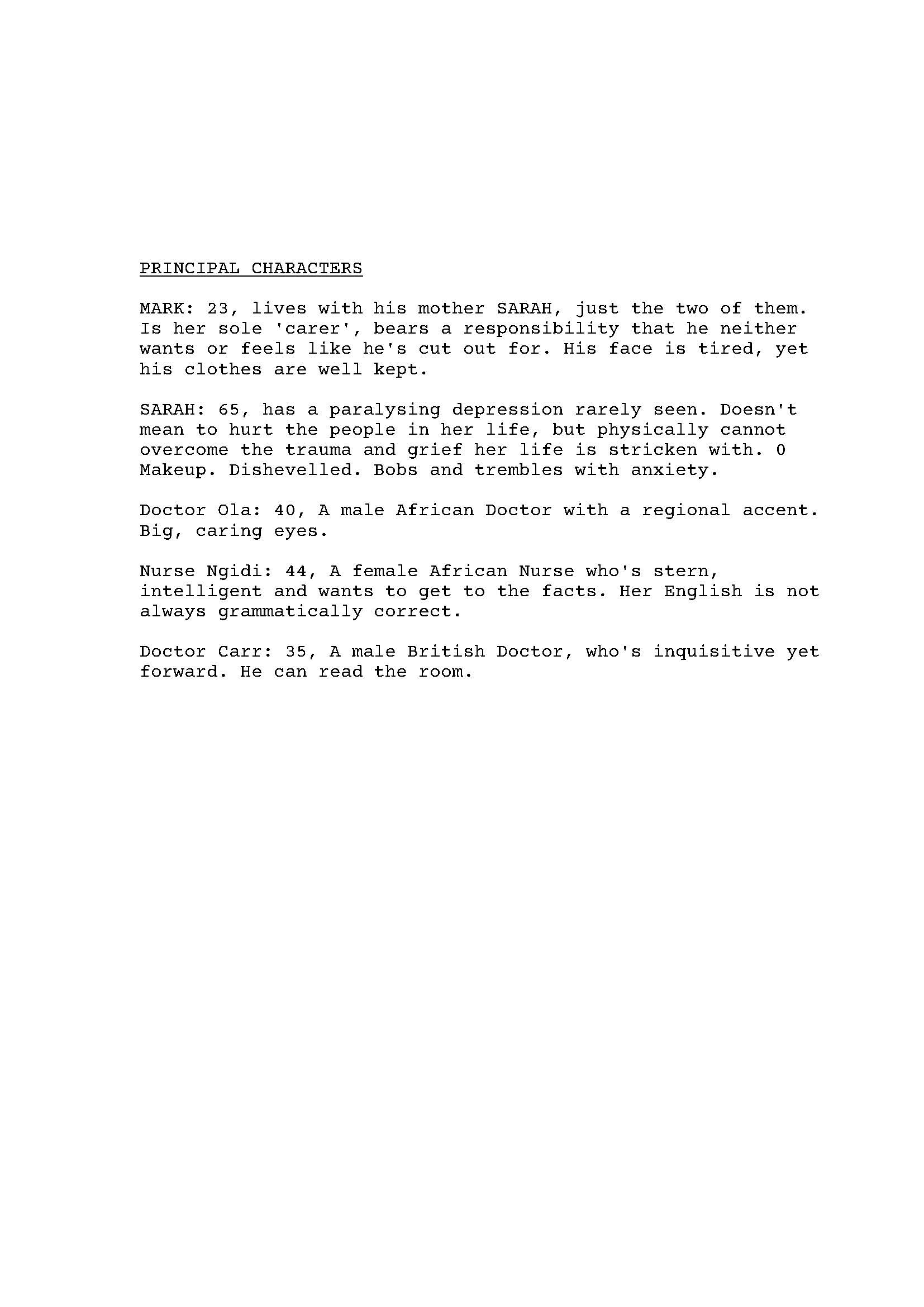 PRINCIPAL CHARACTERS

MARK: 23, lives with his mother SARAH, just the two of them. Is her sole 'carer', bears a responsibility that he neither wants or feels like he's cut out for. His face is tired, yet his clothes are well kept.

SARAH: 65, has a paralysing depression rarely seen. Doesn't mean to hurt the people in her life, but physically cannot overcome the trauma and grief her life is stricken with. 0 Makeup. Dishevelled. Bobs and trembles with anxiety.

Doctor Ola: 40, A male African Doctor with a regional accent. Big, caring eyes.

Nurse Ngidi: 44, A female African Nurse who's stern, intelligent and wants to get to the facts. Her English is not always grammatically correct.

Doctor Carr: 35, A male British Doctor, who's inquisitive yet forward. He can read the room.